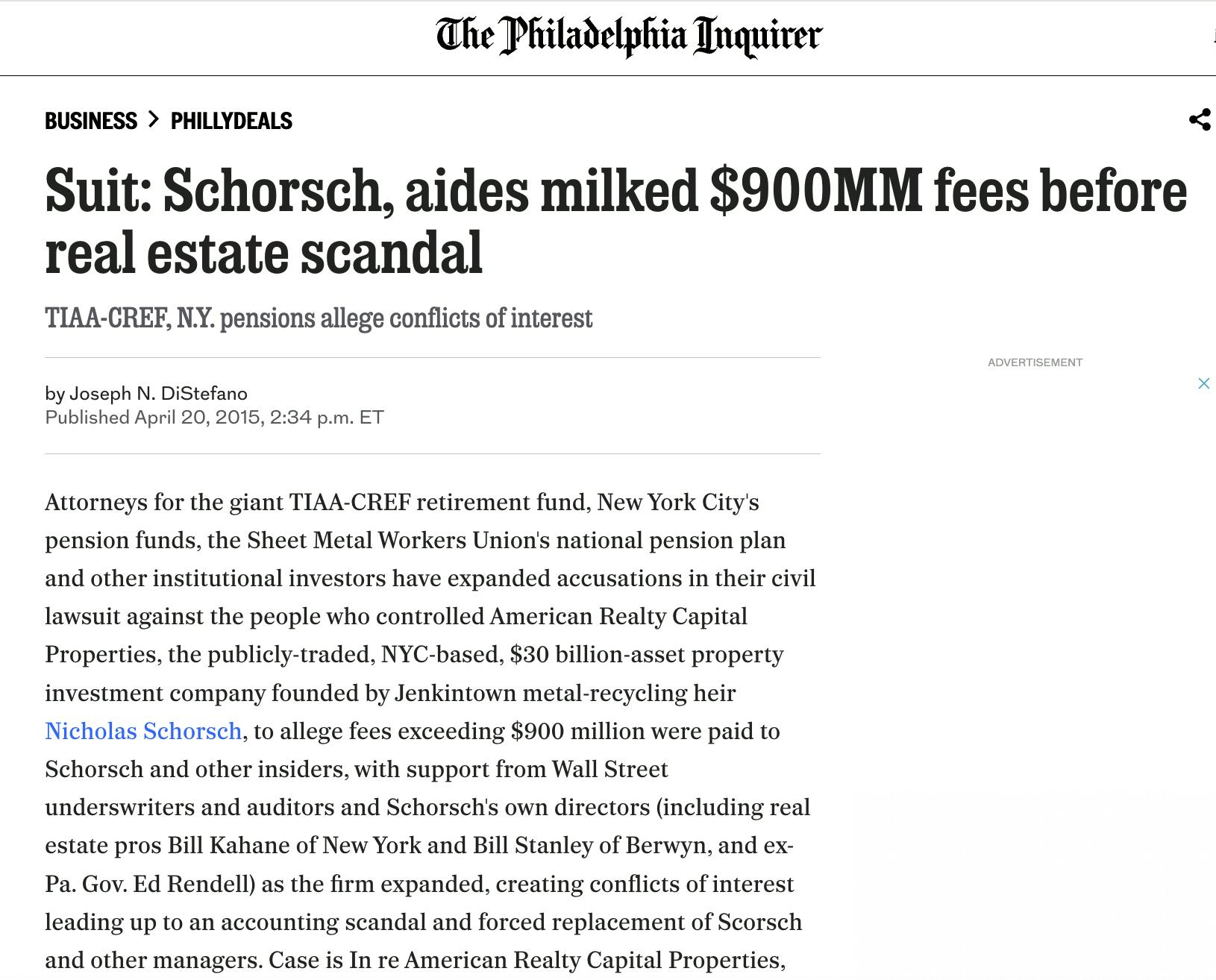 The Philadelphia Inquirer

BUSINESS > PHILLYDEALS

Suit: Schorsch, aides milked $900MM fees before real estate scandal

TIAA-CREF, N.Y. pensions allege conflicts of interest

ADVERTISEMENT

by Joseph N. DiStefano
Published April 20, 2015, 2:34 p.m. ET

Attorneys for the giant TIAA-CREF retirement fund, New York City's pension funds, the Sheet Metal Workers Union's national pension plan and other institutional investors have expanded accusations in their civil lawsuit against the people who controlled American Realty Capital Properties, the publicly-traded, NYC-based, $30 billion-asset property investment company founded by Jenkintown metal-recycling heir Nicholas Schorsch, to allege fees exceeding $900 million were paid to Schorsch and other insiders, with support from Wall Street underswriters and auditors and Schorsch's own directors (including real estate pros Bill Kahane of New York and Bill Stanley of Berwyn, and ex-Pa. Gov. Ed Rendell) as the firm expanded, creating conflicts of interest leading up to an accounting scandal and forced replacement of Scorsch and other managers. Case is In re American Realty Capital Properties,